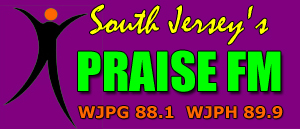 South Jersey's

PRAISE FM

WJPG 88.1 WJPH 89.9